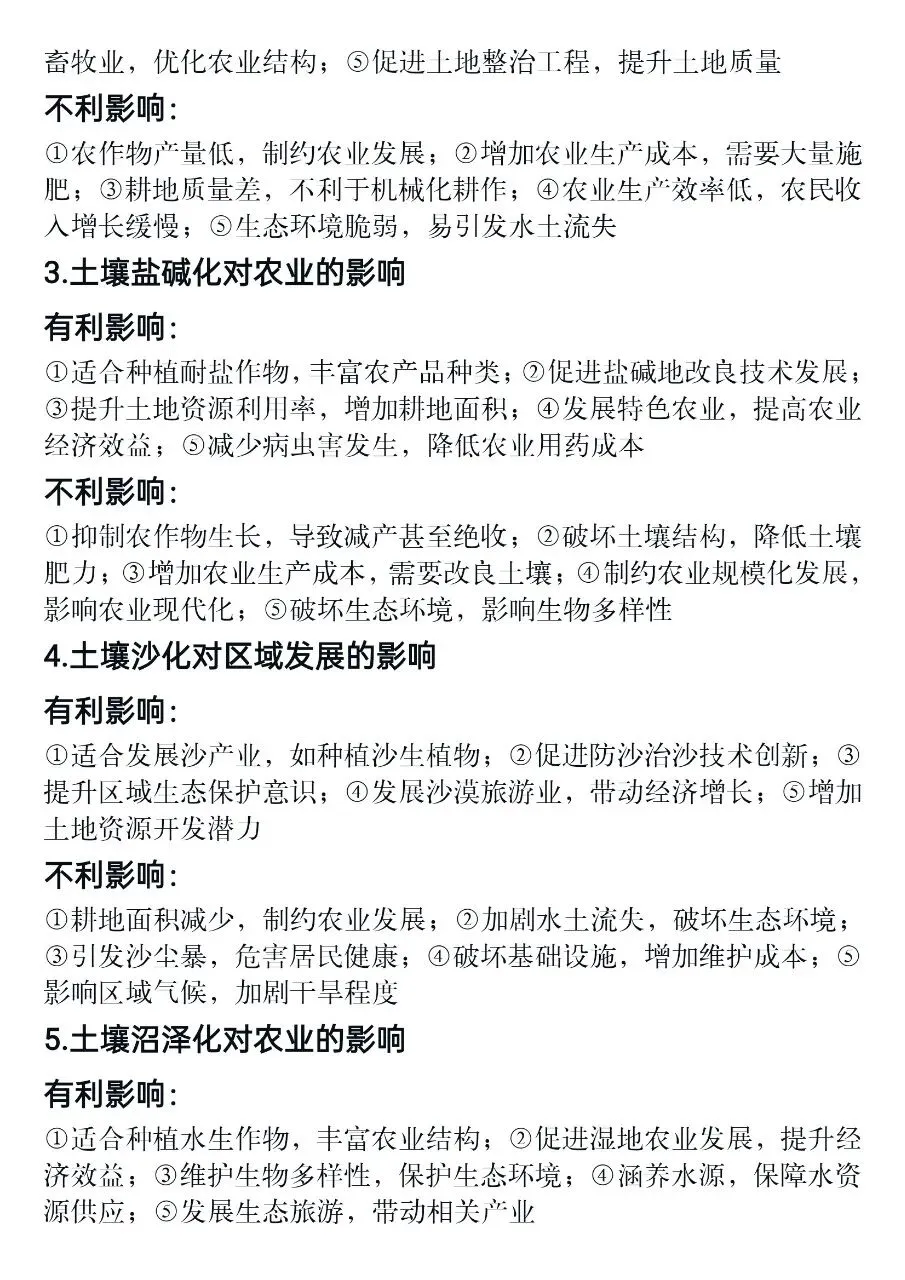 畜牧业，优化农业结构；⑤促进土地整治工程，提升土地质量

不利影响:

①农作物产量低，制约农业发展；②增加农业生产成本，需要大量施肥；③耕地质量差，不利于机械化耕作；④农业生产效率低，农民收入增长缓慢；⑤生态环境脆弱，易引发水土流失

3.土壤盐碱化对农业的影响

有利影响:

①适合种植耐盐作物，丰富农产品种类；②促进盐碱地改良技术发展；③提升土地资源利用率，增加耕地面积；④发展特色农业，提高农业经济效益；⑤减少病虫害发生，降低农业用药成本

不利影响:

①抑制农作物生长，导致减产甚至绝收；②破坏土壤结构，降低土壤肥力；③增加农业生产成本，需要改良土壤；④制约农业规模化发展，影响农业现代化；⑤破坏生态环境，影响生物多样性

4.土壤沙化对区域发展的影响

有利影响:

①适合发展沙产业，如种植沙生植物；②促进防沙治沙技术创新；③提升区域生态保护意识；④发展沙漠旅游业，带动经济增长；⑤增加土地资源开发潜力

不利影响:

①耕地面积减少，制约农业发展；②加剧水土流失，破坏生态环境；③引发沙尘暴，危害居民健康；④破坏基础设施，增加维护成本；⑤影响区域气候，加剧干旱程度

5.土壤沼泽化对农业的影响

有利影响:

①适合种植水生作物，丰富农业结构；②促进湿地农业发展，提升经济效益；③维护生物多样性，保护生态环境；④涵养水源，保障水资源供应；⑤发展生态旅游，带动相关产业